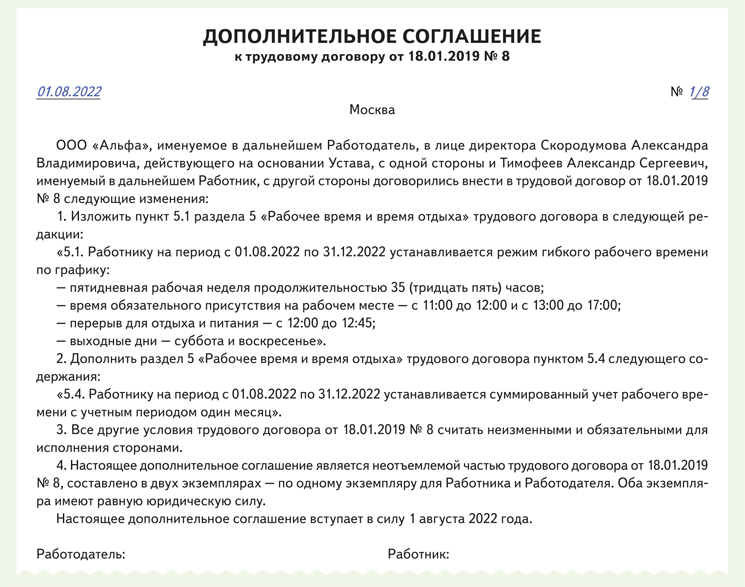 ДОПОЛНИТЕЛЬНОЕ СОГЛАШЕНИЕ
к трудовому договору от 18.01.2019 № 8

01.08.2022 № 1/8

Москва

ООО «Альфа», именуемое в дальнейшем Работодатель, в лице директора Скородумова Александра Владимировича, действующего на основании Устава, с одной стороны и Тимофеев Александр Сергеевич, именуемый в дальнейшем Работник, с другой стороны договорились внести в трудовой договор от 18.01.2019 № 8 следующие изменения:

1. Изложить пункт 5.1 раздела 5 «Рабочее время и время отдыха» трудового договора в следующей редакции:

«5.1. Работнику на период с 01.08.2022 по 31.12.2022 устанавливается режим гибкого рабочего времени по графику:

— пятидневная рабочая неделя продолжительностью 35 (тридцать пять) часов;

— время обязательного присутствия на рабочем месте — с 11:00 до 12:00 и с 13:00 до 17:00;

— перерыв для отдыха и питания — с 12:00 до 12:45;

— выходные дни — суббота и воскресенье».

2. Дополнить раздел 5 «Рабочее время и время отдыха» трудового договора пунктом 5.4 следующего содержания:

«5.4. Работнику на период с 01.08.2022 по 31.12.2022 устанавливается суммированный учет рабочего времени с учетным периодом один месяц».

3. Все другие условия трудового договора от 18.01.2019 № 8 считать неизменными и обязательными для исполнения сторонами.

4. Настоящее дополнительное соглашение является неотъемлемой частью трудового договора от 18.01.2019 № 8, составлено в двух экземплярах — по одному экземпляру для Работника и Работодателя. Оба экземпляра имеют равную юридическую силу.

Настоящее дополнительное соглашение вступает в силу 1 августа 2022 года.

Работодатель: Работник: